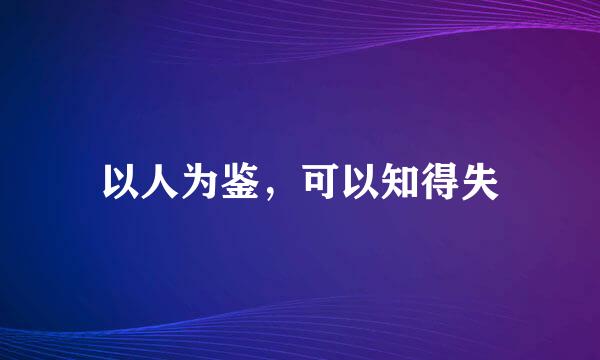 以人为鉴，可以知得失